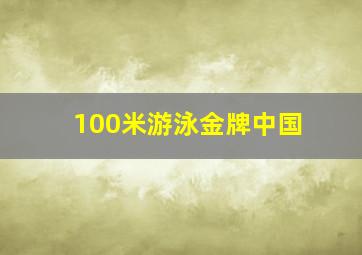 100米游泳金牌中国